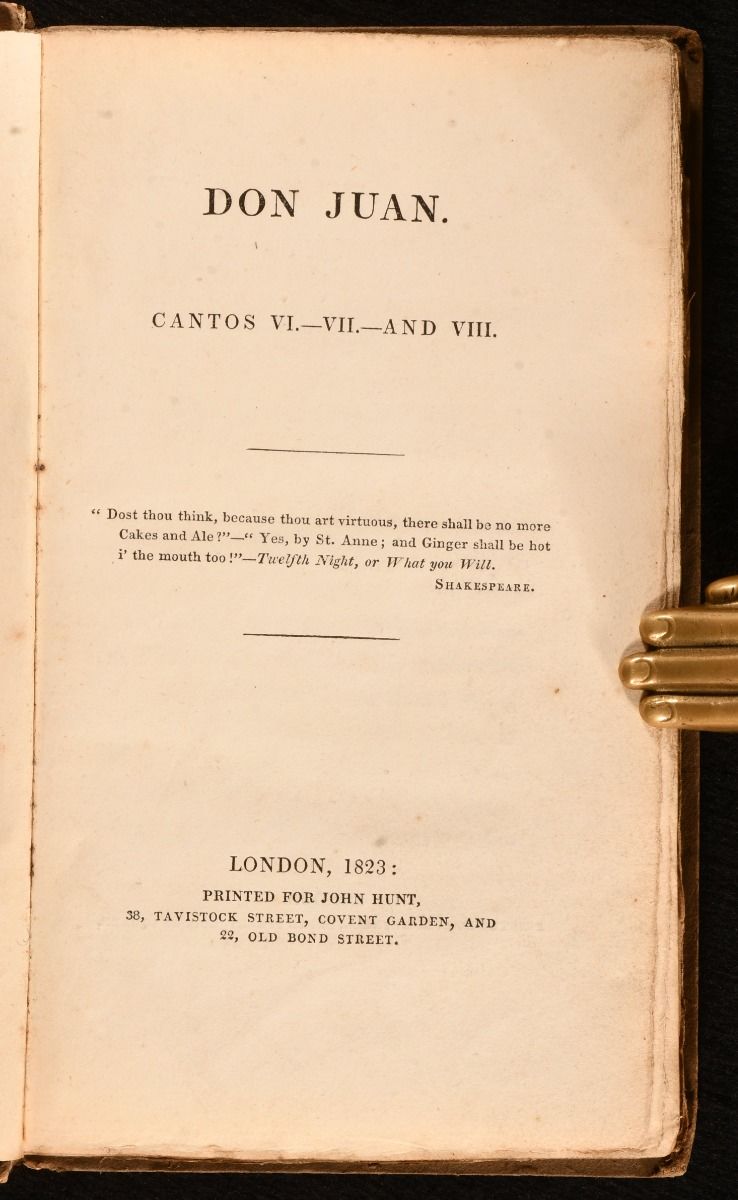 DON JUAN.

CANTOS VI.—VII.—AND VIII.

" Dost thou think, because thou art virtuous, there shall be no more Cakes and Ale?"—" Yes, by St. Anne; and Ginger shall be hot i' the mouth too!"—Twelfth Night, or What you Will.

SHAKESPEARE.

LONDON, 1823:
PRINTED FOR JOHN HUNT,
38, TAVISTOCK STREET, COVENT GARDEN, AND
22, OLD BOND STREET.